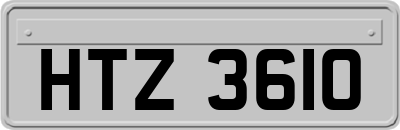 HTZ 3610